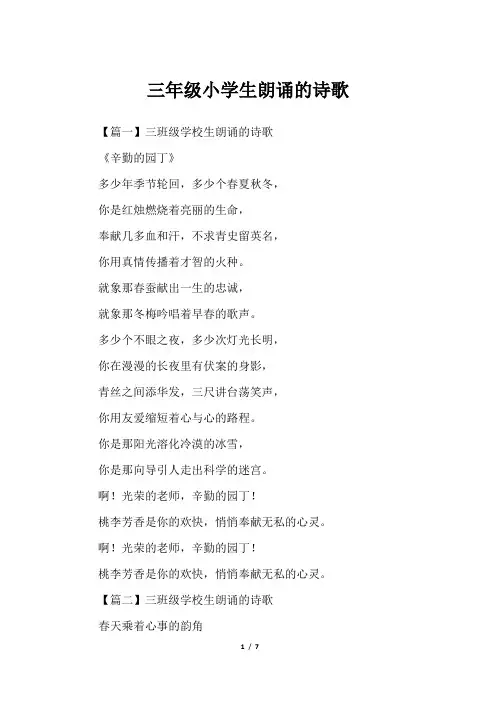 三年级小学生朗诵的诗歌

【篇一】三班级学校生朗诵的诗歌

《辛勤的园丁》

多少年季节轮回，多少个春夏秋冬，

你是红烛燃烧着亮丽的生命，

奉献几多血和汗，不求青史留英名，

你用真情传播着才智的火种。

就象那春蚕献出一生的忠诚，

就象那冬梅吟唱着早春的歌声。

多少个不眠之夜，多少次灯光长明，

你在漫漫的长夜里有伏案的身影，

青丝之间添华发，三尺讲台荡笑声，

你用友爱缩短着心与心的路程。

你是那阳光溶化冷漠的冰雪，

你是那向导引人走出科学的迷宫。

啊！光荣的老师，辛勤的园丁！

桃李芳香是你的欢快，悄悄奉献无私的心灵。

啊！光荣的老师，辛勤的园丁！

桃李芳香是你的欢快，悄悄奉献无私的心灵。

【篇二】三班级学校生朗诵的诗歌

春天乘着心事的韵角

1 / 7